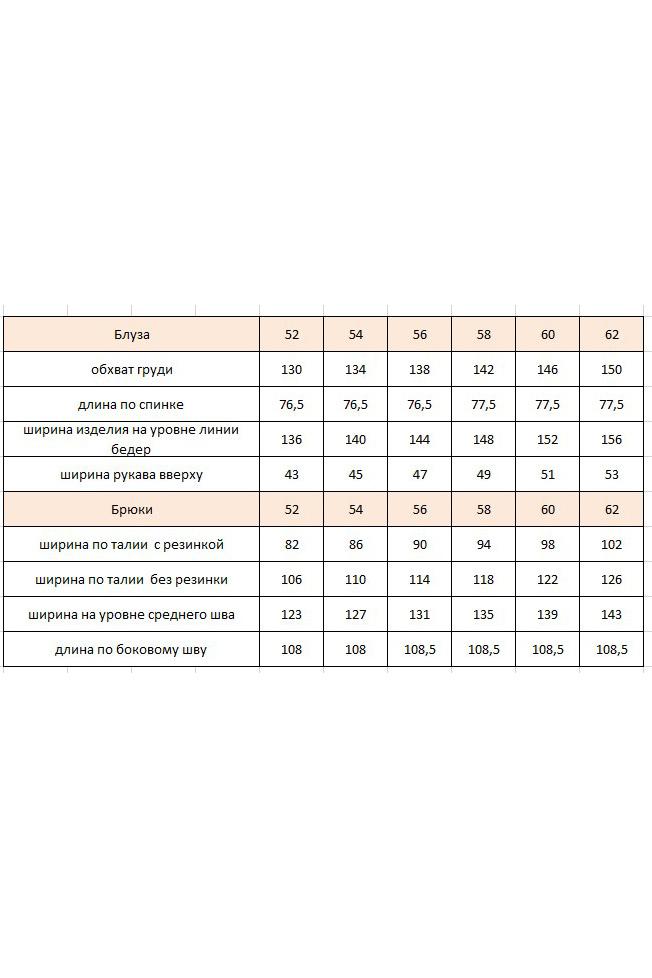 | Блуза | 52 | 54 | 56 | 58 | 60 | 62 |
|---|---|---|---|---|---|---|
| обхват груди | 130 | 134 | 138 | 142 | 146 | 150 |
| длина по спинке | 76,5 | 76,5 | 76,5 | 77,5 | 77,5 | 77,5 |
| ширина изделия на уровне линии бедер | 136 | 140 | 144 | 148 | 152 | 156 |
| ширина рукава вверху | 43 | 45 | 47 | 49 | 51 | 53 |
| Брюки | 52 | 54 | 56 | 58 | 60 | 62 |
| ширина по талии  с резинкой | 82 | 86 | 90 | 94 | 98 | 102 |
| ширина по талии  без резинки | 106 | 110 | 114 | 118 | 122 | 126 |
| ширина на уровне среднего шва | 123 | 127 | 131 | 135 | 139 | 143 |
| длина по боковому шву | 108 | 108 | 108,5 | 108,5 | 108,5 | 108,5 |